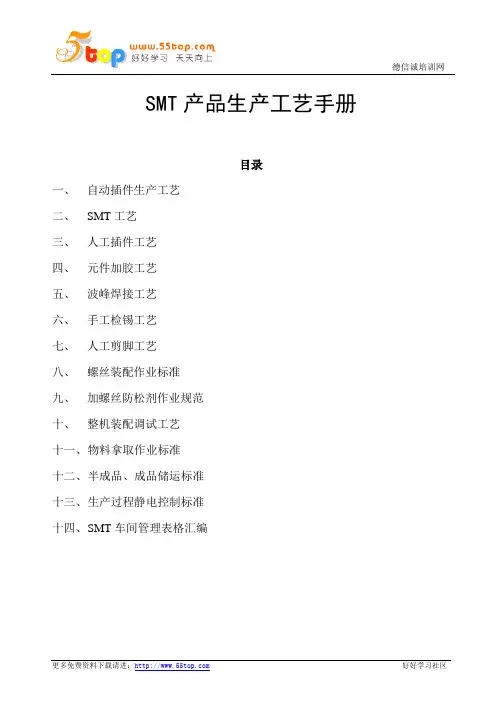 55top www.55top.com 好好学习 天天向上

德信诚培训网

SMT 产品生产工艺手册

目录

一、 自动插件生产工艺

二、 SMT 工艺

三、 人工插件工艺

四、 元件加胶工艺

五、 波峰焊接工艺

六、 手工检锡工艺

七、 人工剪脚工艺

八、 螺丝装配作业标准

九、 加螺丝防松剂作业规范

十、 整机装配调试工艺

十一、物料拿取作业标准

十二、半成品、成品储运标准

十三、生产过程静电控制标准

十四、SMT 车间管理表格汇编

更多免费资料下载请进：http://www.55top.com

好好学习社区